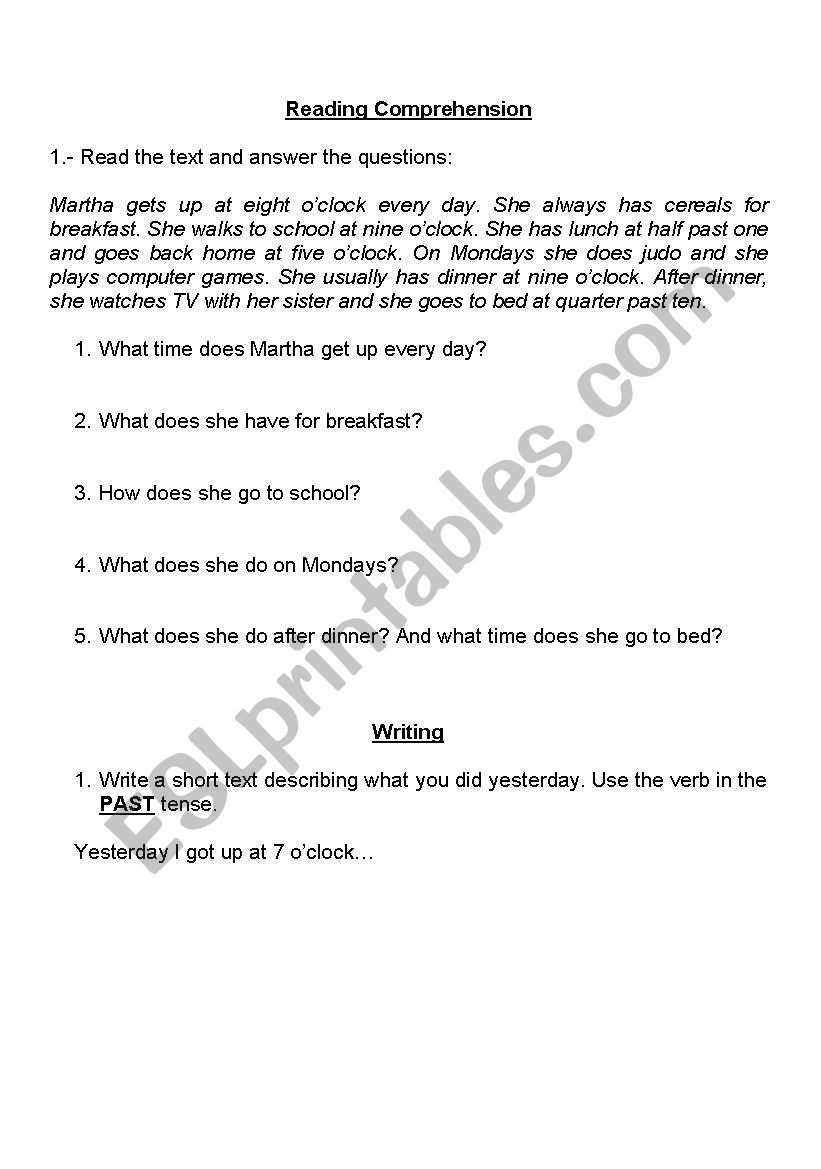 Reading Comprehension

1.- Read the text and answer the questions:

Martha gets up at eight o'clock every day. She always has cereals for breakfast. She walks to school at nine o'clock. She has lunch at half past one and goes back home at five o'clock. On Mondays she does judo and she plays computer games. She usually has dinner at nine o'clock. After dinner, she watches TV with her sister and she goes to bed at quarter past ten.

1. What time does Martha get up every day?

2. What does she have for breakfast?

3. How does she go to school?

4. What does she do on Mondays?

5. What does she do after dinner? And what time does she go to bed?

Writing

1. Write a short text describing what you did yesterday. Use the verb in the PAST tense.

Yesterday I got up at 7 o'clock…

ESLprintables.com